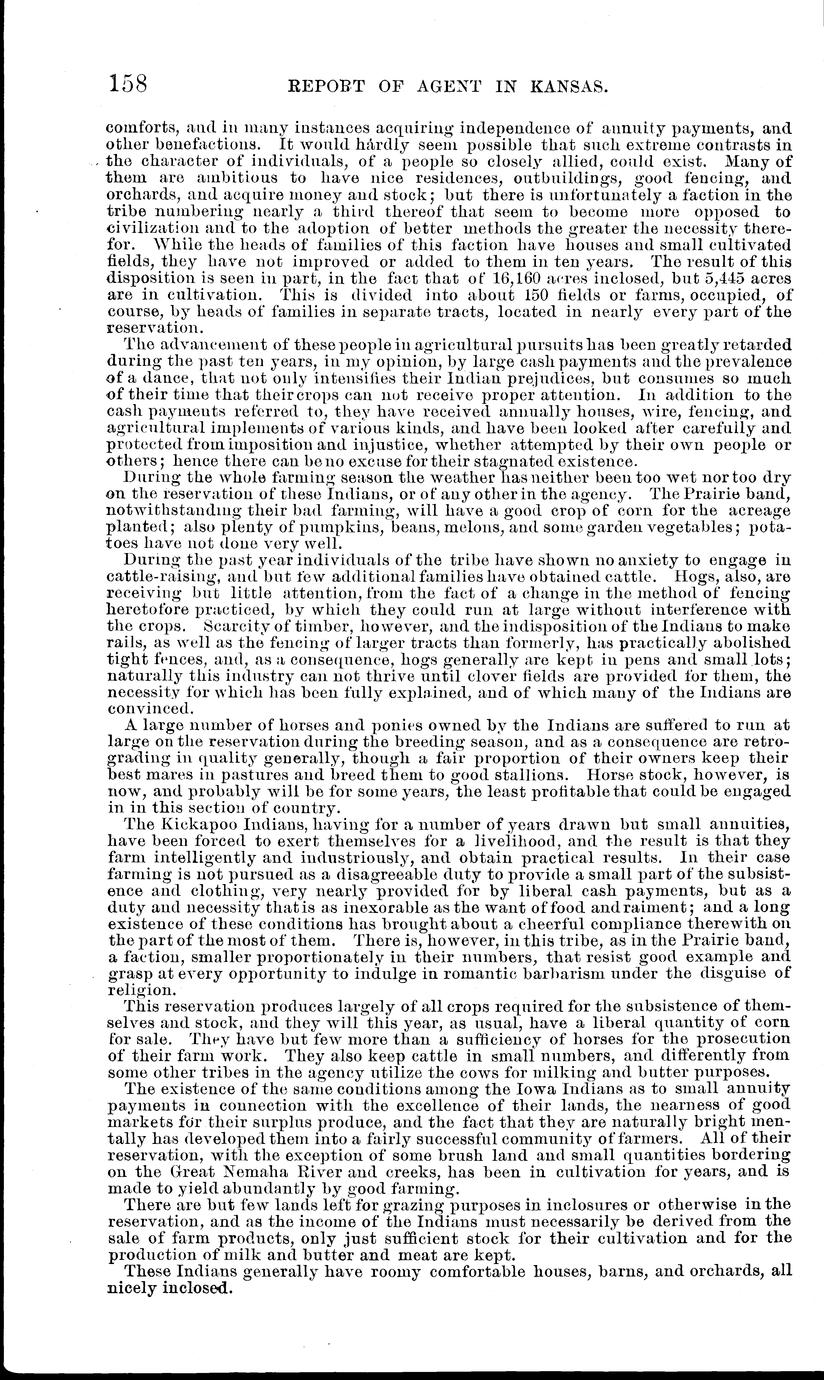 158 REPORT OF AGENT IN KANSAS.

comforts, and in many instances acquiring independence of annuity payments, and other benefactions. It would hardly seem possible that such extreme contrasts in the character of individuals, of a people so closely allied, could exist. Many of them are ambitious to have nice residences, outbuildings, good fencing, and orchards, and acquire money and stock; but there is unfortunately a faction in the tribe numbering nearly a third thereof that seem to become more opposed to civilization and to the adoption of better methods the greater the necessity therefor. While the heads of families of this faction have houses and small cultivated fields, they have not improved or added to them in ten years. The result of this disposition is seen in part, in the fact that of 16,160 acres inclosed, but 5,445 acres are in cultivation. This is divided into about 150 fields or farms, occupied, of course, by heads of families in separate tracts, located in nearly every part of the reservation.

The advancement of these people in agricultural pursuits has been greatly retarded during the past ten years, in my opinion, by large cash payments and the prevalence of a dance, that not only intensifies their Indian prejudices, but consumes so much of their time that their crops can not receive proper attention. In addition to the cash payments referred to, they have received annually houses, wire, fencing, and agricultural implements of various kinds, and have been looked after carefully and protected from imposition and injustice, whether attempted by their own people or others; hence there can be no excuse for their stagnated existence.

During the whole farming season the weather has neither been too wet nor too dry on the reservation of these Indians, or of any other in the agency. The Prairie band, notwithstanding their bad farming, will have a good crop of corn for the acreage planted; also plenty of pumpkins, beans, melons, and some garden vegetables; potatoes have not done very well.

During the past year individuals of the tribe have shown no anxiety to engage in cattle-raising, and but few additional families have obtained cattle. Hogs, also, are receiving but little attention, from the fact of a change in the method of fencing heretofore practiced, by which they could run at large without interference with the crops. Scarcity of timber, however, and the indisposition of the Indians to make rails, as well as the fencing of larger tracts than formerly, has practically abolished tight fences, and, as a consequence, hogs generally are kept in pens and small lots; naturally this industry can not thrive until clover fields are provided for them, the necessity for which has been fully explained, and of which many of the Indians are convinced.

A large number of horses and ponies owned by the Indians are suffered to run at large on the reservation during the breeding season, and as a consequence are retrograding in quality generally, though a fair proportion of their owners keep their best mares in pastures and breed them to good stallions. Horse stock, however, is now, and probably will be for some years, the least profitable that could be engaged in in this section of country.

The Kickapoo Indians, having for a number of years drawn but small annuities, have been forced to exert themselves for a livelihood, and the result is that they farm intelligently and industriously, and obtain practical results. In their case farming is not pursued as a disagreeable duty to provide a small part of the subsistence and clothing, very nearly provided for by liberal cash payments, but as a duty and necessity that is as inexorable as the want of food and raiment; and a long existence of these conditions has brought about a cheerful compliance therewith on the part of the most of them. There is, however, in this tribe, as in the Prairie band, a faction, smaller proportionately in their numbers, that resist good example and grasp at every opportunity to indulge in romantic barbarism under the disguise of religion.

This reservation produces largely of all crops required for the subsistence of themselves and stock, and they will this year, as usual, have a liberal quantity of corn for sale. They have but few more than a sufficiency of horses for the prosecution of their farm work. They also keep cattle in small numbers, and differently from some other tribes in the agency utilize the cows for milking and butter purposes.

The existence of the same conditions among the Iowa Indians as to small annuity payments in connection with the excellence of their lands, the nearness of good markets for their surplus produce, and the fact that they are naturally bright mentally has developed them into a fairly successful community of farmers. All of their reservation, with the exception of some brush land and small quantities bordering on the Great Nemaha River and creeks, has been in cultivation for years, and is made to yield abundantly by good farming.

There are but few lands left for grazing purposes in inclosures or otherwise in the reservation, and as the income of the Indians must necessarily be derived from the sale of farm products, only just sufficient stock for their cultivation and for the production of milk and butter and meat are kept.

These Indians generally have roomy comfortable houses, barns, and orchards, all nicely inclosed.